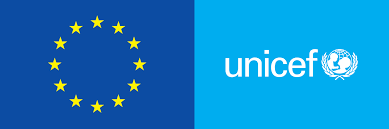 unicef